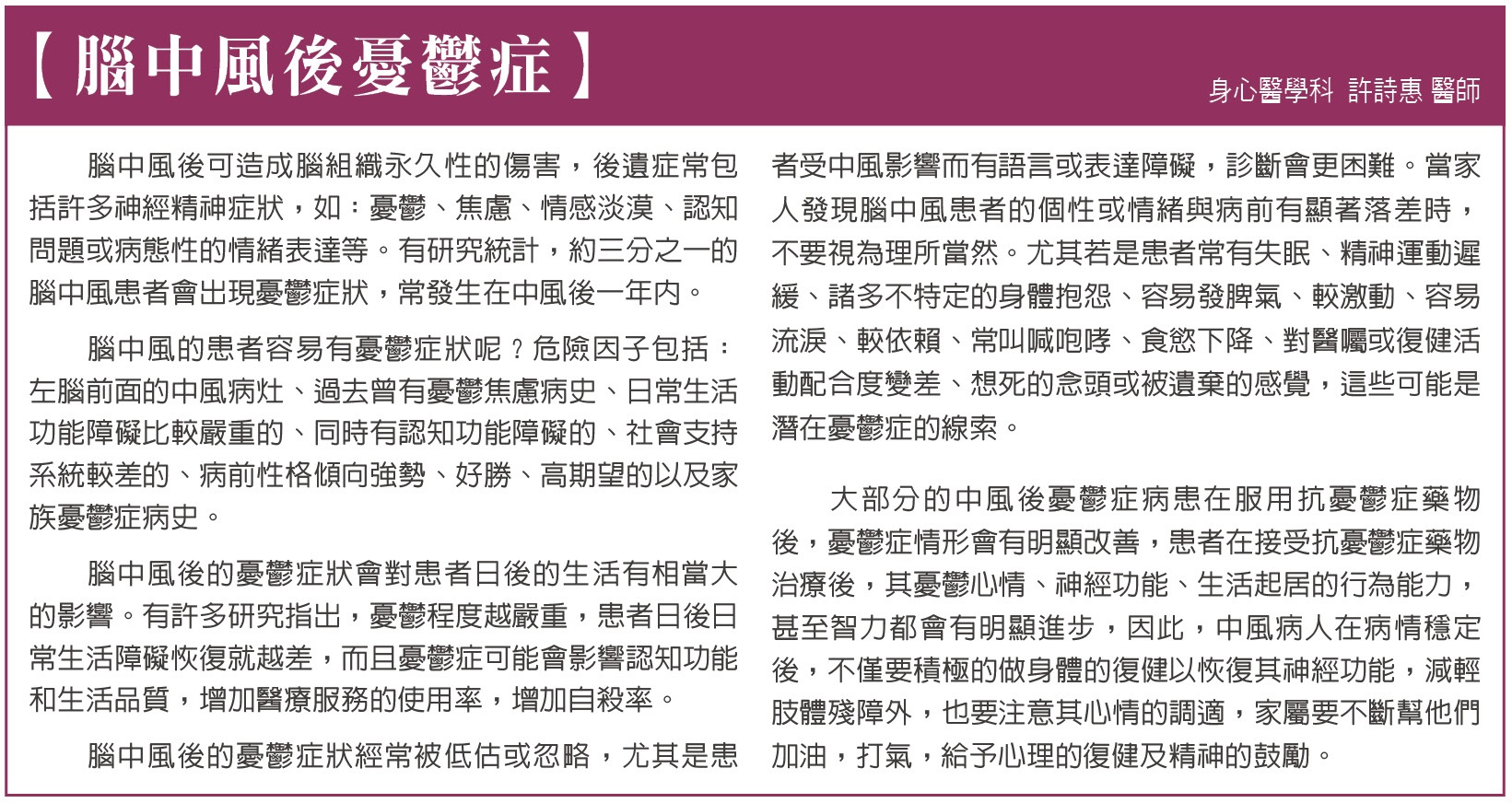 【腦中風後憂鬱症】

身心醫學科 許詩惠 醫師

腦中風後可造成腦組織永久性的傷害，後遺症常包括許多神經精神症狀，如：憂鬱、焦慮、情感淡漠、認知問題或病態性的情緒表達等。有研究統計，約三分之一的腦中風患者會出現憂鬱症狀，常發生在中風後一年內。

腦中風的患者容易有憂鬱症狀呢？危險因子包括：左腦前面的中風病灶、過去曾有憂鬱焦慮病史、日常生活功能障礙比較嚴重的、同時有認知功能障礙的、社會支持系統較差的、病前性格傾向強勢、好勝、高期望的以及家族憂鬱症病史。

腦中風後的憂鬱症狀會對患者日後的生活有相當大的影響。有許多研究指出，憂鬱程度越嚴重，患者日後日常生活障礙恢復就越差，而且憂鬱症可能會影響認知功能和生活品質，增加醫療服務的使用率，增加自殺率。

腦中風後的憂鬱症狀經常被低估或忽略，尤其是患者受中風影響而有語言或表達障礙，診斷會更困難。當家人發現腦中風患者的個性或情緒與病前有顯著落差時，不要視為理所當然。尤其若是患者常有失眠、精神運動遲緩、諸多不特定的身體抱怨、容易發脾氣、較激動、容易流淚、較依賴、常叫喊咆哮、食慾下降、對醫囑或復健活動配合度變差、想死的念頭或被遺棄的感覺，這些可能是潛在憂鬱症的線索。

大部分的中風後憂鬱症病患在服用抗憂鬱症藥物後，憂鬱症情形會有明顯改善，患者在接受抗憂鬱症藥物治療後，其憂鬱心情、神經功能、生活起居的行為能力，甚至智力都會有明顯進步，因此，中風病人在病情穩定後，不僅要積極的做身體的復健以恢復其神經功能，減輕肢體殘障外，也要注意其心情的調適，家屬要不斷幫他們加油，打氣，給予心理的復健及精神的鼓勵。